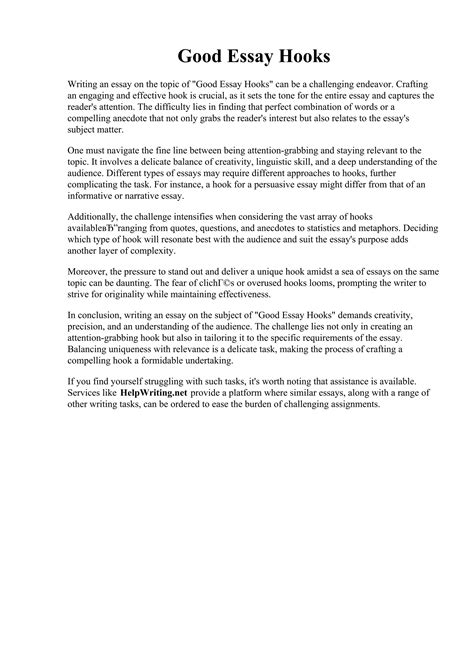 Good Essay Hooks

Writing an essay on the topic of "Good Essay Hooks" can be a challenging endeavor. Crafting an engaging and effective hook is crucial, as it sets the tone for the entire essay and captures the reader's attention. The difficulty lies in finding that perfect combination of words or a compelling anecdote that not only grabs the reader's interest but also relates to the essay's subject matter.

One must navigate the fine line between being attention-grabbing and staying relevant to the topic. It involves a delicate balance of creativity, linguistic skill, and a deep understanding of the audience. Different types of essays may require different approaches to hooks, further complicating the task. For instance, a hook for a persuasive essay might differ from that of an informative or narrative essay.

Additionally, the challenge intensifies when considering the vast array of hooks availableвЂ"ranging from quotes, questions, and anecdotes to statistics and metaphors. Deciding which type of hook will resonate best with the audience and suit the essay's purpose adds another layer of complexity.

Moreover, the pressure to stand out and deliver a unique hook amidst a sea of essays on the same topic can be daunting. The fear of clichГ©s or overused hooks looms, prompting the writer to strive for originality while maintaining effectiveness.

In conclusion, writing an essay on the subject of "Good Essay Hooks" demands creativity, precision, and an understanding of the audience. The challenge lies not only in creating an attention-grabbing hook but also in tailoring it to the specific requirements of the essay. Balancing uniqueness with relevance is a delicate task, making the process of crafting a compelling hook a formidable undertaking.

If you find yourself struggling with such tasks, it's worth noting that assistance is available. Services like HelpWriting.net provide a platform where similar essays, along with a range of other writing tasks, can be ordered to ease the burden of challenging assignments.